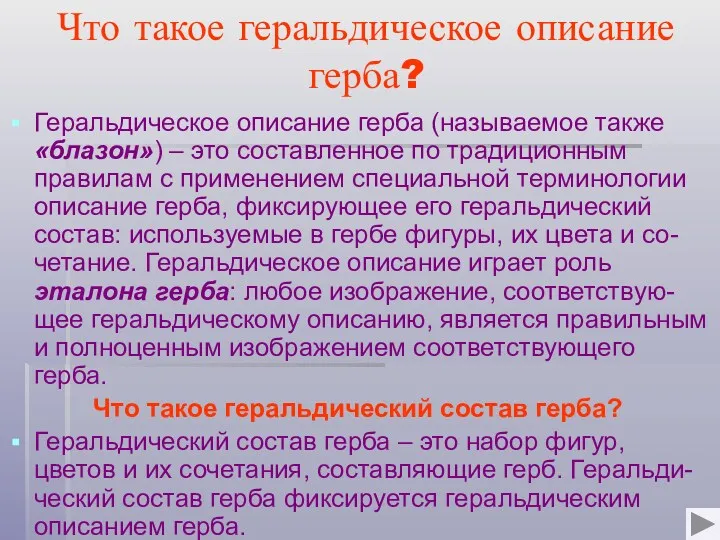 Что такое геральдическое описание герба?

Геральдическое описание герба (называемое также «блазон») – это составленное по традиционным правилам с применением специальной терминологии описание герба, фиксирующее его геральдический состав: используемые в гербе фигуры, их цвета и сочетание. Геральдическое описание играет роль эталона герба: любое изображение, соответствующее геральдическому описанию, является правильным и полноценным изображением соответствующего герба.

Что такое геральдический состав герба?

Геральдический состав герба – это набор фигур, цветов и их сочетания, составляющие герб. Геральдический состав герба фиксируется геральдическим описанием герба.